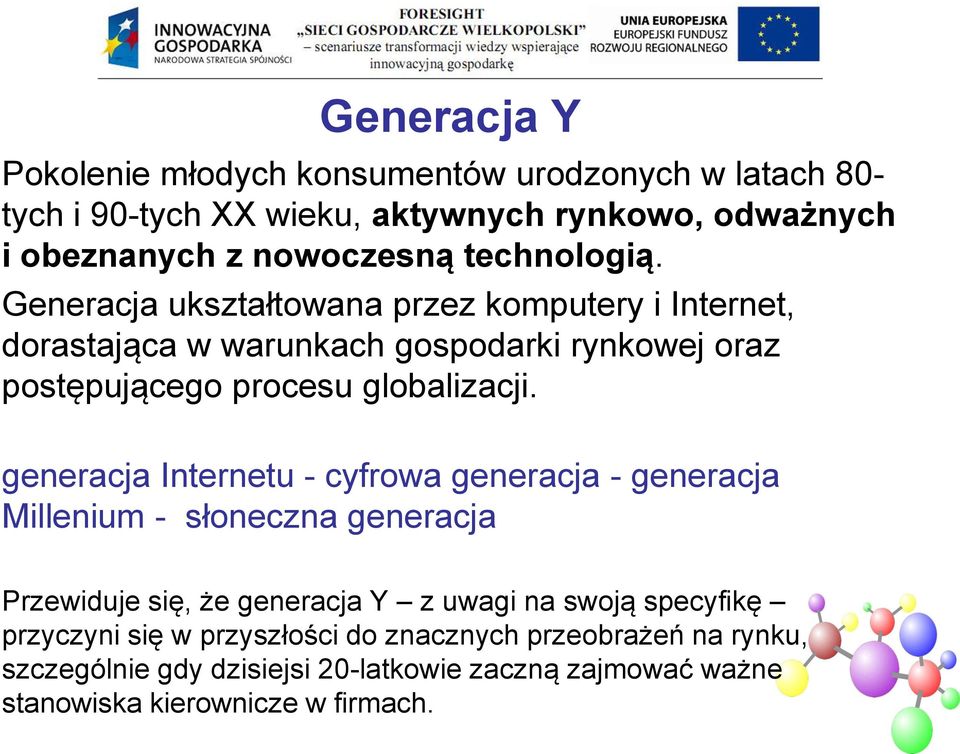 INNOWACYJNA GOSPODARKA
NARODOWA STRATEGIA SPÓJNOŚCI

FORESIGHT
„SIECI GOSPODARCZE WIELKOPOLSKI"
– scenariusze transformacji wiedzy wspierające innowacyjną gospodarkę

UNIA EUROPEJSKA
EUROPEJSKI FUNDUSZ ROZWOJU REGIONALNEGO

Generacja Y

Pokolenie młodych konsumentów urodzonych w latach 80-tych i 90-tych XX wieku, aktywnych rynkowo, odważnych i obeznanych z nowoczesną technologią.

Generacja ukształtowana przez komputery i Internet, dorastająca w warunkach gospodarki rynkowej oraz postępującego procesu globalizacji.

generacja Internetu - cyfrowa generacja - generacja Millenium - słoneczna generacja

Przewiduje się, że generacja Y – z uwagi na swoją specyfikę – przyczyni się w przyszłości do znacznych przeobrażeń na rynku, szczególnie gdy dzisiejsi 20-latkowie zaczną zajmować ważne stanowiska kierownicze w firmach.